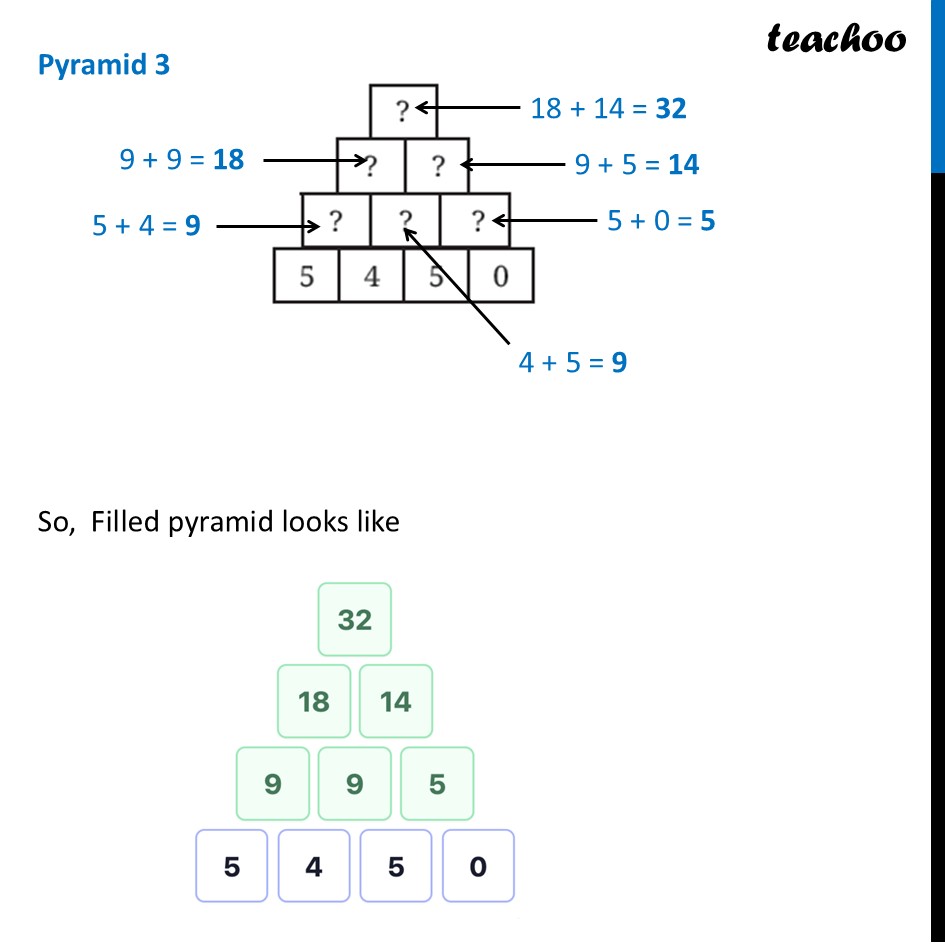 teachoo

Pyramid 3

?
18 + 14 = **32**
9 + 9 = **18**
? ?
9 + 5 = **14**
5 + 4 = **9**
? ? ?
5 + 0 = **5**
5 4 5 0
4 + 5 = **9**

So, Filled pyramid looks like

32
18 14
9 9 5
5 4 5 0